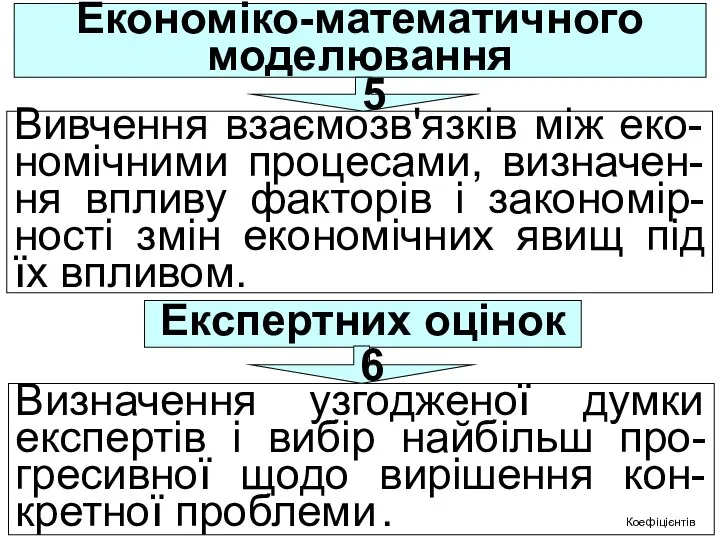 Економіко-математичного моделювання

5

Вивчення взаємозв'язків між економічними процесами, визначення впливу факторів і закономірності змін економічних явищ під їх впливом.

Експертних оцінок

6

Визначення узгодженої думки експертів і вибір найбільш прогресивної щодо вирішення конкретної проблеми.

Коефіцієнтів